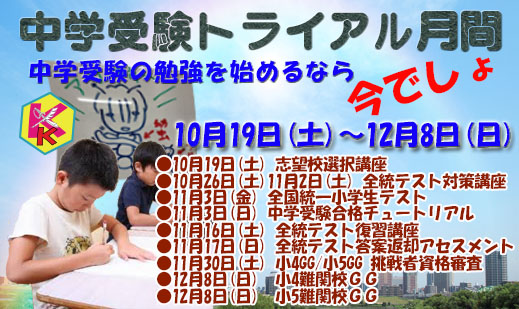 中学受験トライアル月間

中学受験の勉強を始めるなら

今でしょ

K

10月19日（土）～12月8日（日）

●10月19日（土） 志望校選択講座
●10月26日（土）11月2日（土） 全統テスト対策講座
●11月3日（金） 全国統一小学生テスト
●11月3日（日） 中学受験合格チュートリアル
●11月16日（土） 全統テスト復習講座
●11月17日（日） 全統テスト答案返却アセスメント
●11月30日（土） 小4GG/小5GG 挑戦者資格審査
●12月8日（日） 小4難関校ＧＧ
●12月8日（日） 小5難関校ＧＧ